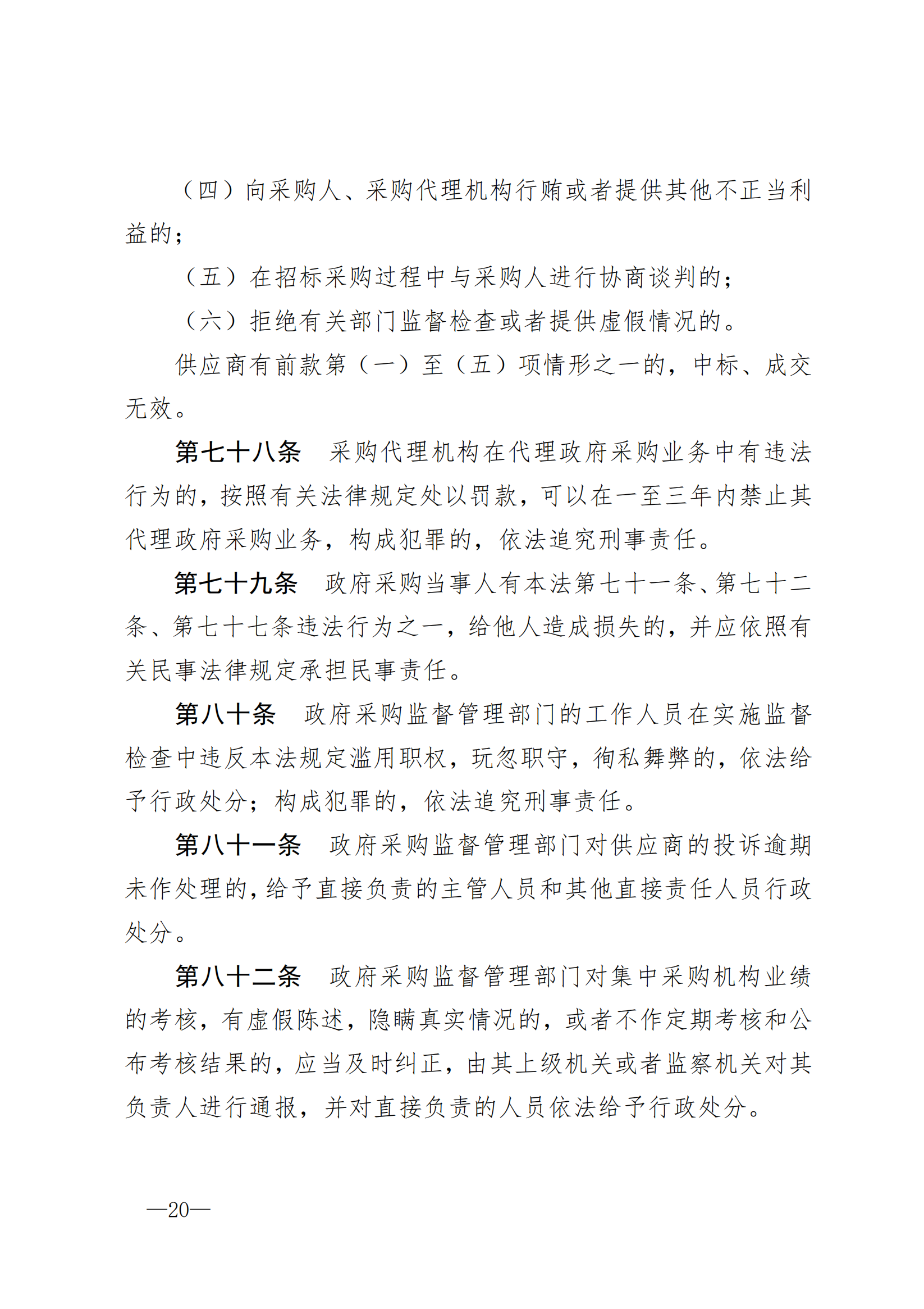 （四）向采购人、采购代理机构行贿或者提供其他不正当利益的；

（五）在招标采购过程中与采购人进行协商谈判的；

（六）拒绝有关部门监督检查或者提供虚假情况的。

供应商有前款第（一）至（五）项情形之一的，中标、成交无效。

第七十八条　采购代理机构在代理政府采购业务中有违法行为的，按照有关法律规定处以罚款，可以在一至三年内禁止其代理政府采购业务，构成犯罪的，依法追究刑事责任。

第七十九条　政府采购当事人有本法第七十一条、第七十二条、第七十七条违法行为之一，给他人造成损失的，并应依照有关民事法律规定承担民事责任。

第八十条　政府采购监督管理部门的工作人员在实施监督检查中违反本法规定滥用职权，玩忽职守，徇私舞弊的，依法给予行政处分；构成犯罪的，依法追究刑事责任。

第八十一条　政府采购监督管理部门对供应商的投诉逾期未作处理的，给予直接负责的主管人员和其他直接责任人员行政处分。

第八十二条　政府采购监督管理部门对集中采购机构业绩的考核，有虚假陈述，隐瞒真实情况的，或者不作定期考核和公布考核结果的，应当及时纠正，由其上级机关或者监察机关对其负责人进行通报，并对直接负责的人员依法给予行政处分。

—20—